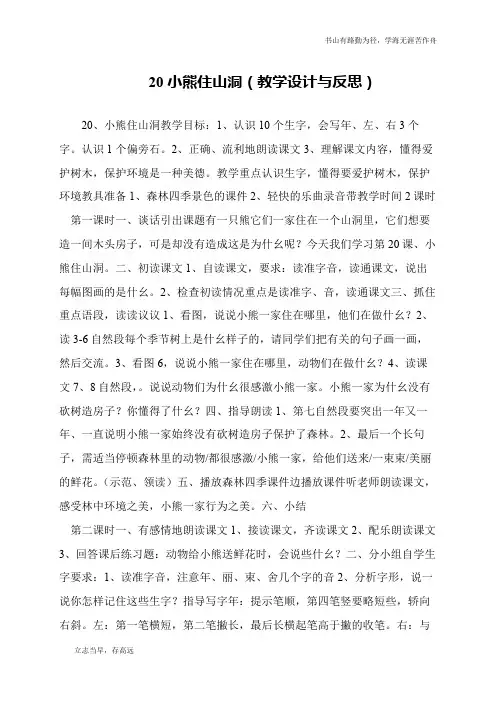 书山有路勤为径，学海无涯苦作舟

20 小熊住山洞（教学设计与反思）

20、小熊住山洞教学目标：1、认识 10 个生字，会写年、左、右 3 个字。认识 1 个偏旁石。2、正确、流利地朗读课文 3、理解课文内容，懂得爱护树木，保护环境是一种美德。教学重点认识生字，懂得要爱护树木，保护环境教具准备 1、森林四季景色的课件 2、轻快的乐曲录音带教学时间 2 课时

第一课时一、谈话引出课题有一只熊它们一家住在一个山洞里，它们想要造一间木头房子，可是却没有造成这是为什么呢？今天我们学习第 20 课、小熊住山洞。二、初读课文 1、自读课文，要求：读准字音，读通课文，说出每幅图画的是什么。2、检查初读情况重点是读准字、音，读通课文三、抓住重点语段，读读议议 1、看图，说说小熊一家住在哪里，他们在做什么？2、读 3-6 自然段每个季节树上是什么样子的，请同学们把有关的句子画一画，然后交流。3、看图 6，说说小熊一家住在哪里，动物们在做什么？4、读课文 7、8 自然段，。说说动物们为什么很感激小熊一家。小熊一家为什么没有砍树造房子？你懂得了什么？四、指导朗读 1、第七自然段要突出一年又一年、一直说明小熊一家始终没有砍树造房子保护了森林。2、最后一个长句子，需适当停顿森林里的动物/都很感激/小熊一家，给他们送来/一束束/美丽的鲜花。（示范、领读）五、播放森林四季课件边播放课件听老师朗读课文，感受林中环境之美，小熊一家行为之美。六、小结

第二课时一、有感情地朗读课文 1、接读课文，齐读课文 2、配乐朗读课文 3、回答课后练习题：动物给小熊送鲜花时，会说些什么？二、分小组自学生字要求：1、读准字音，注意年、丽、束、舍几个字的音 2、分析字形，说一说你怎样记住这些生字？指导写字年：提示笔顺，第四笔竖要略短些，轿向右斜。左：第一笔横短，第二笔撇长，最后长横起笔高于撇的收笔。右：与

立志当早，存高远